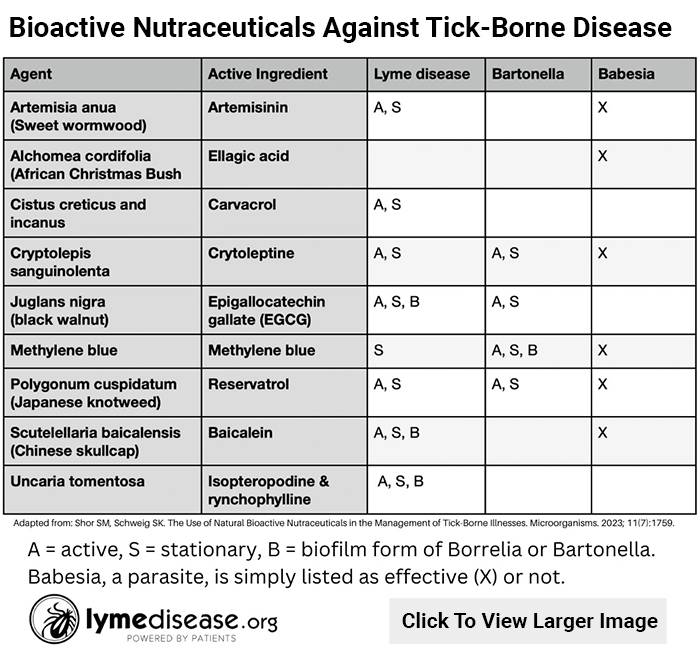 Bioactive Nutraceuticals Against Tick-Borne Disease

| Agent | Active Ingredient | Lyme disease | Bartonella | Babesia |
|---|---|---|---|---|
| Artemisia anua (Sweet wormwood) | Artemisinin | A, S | | X |
| Alchomea cordifolia (African Christmas Bush | Ellagic acid | | | X |
| Cistus creticus and incanus | Carvacrol | A, S | | |
| Cryptolepis sanguinolenta | Crytoleptine | A, S | A, S | X |
| Juglans nigra (black walnut) | Epigallocatechin gallate (EGCG) | A, S, B | A, S | |
| Methylene blue | Methylene blue | S | A, S, B | X |
| Polygonum cuspidatum (Japanese knotweed) | Reservatrol | A, S | A, S | X |
| Scutelellaria baicalensis (Chinese skullcap) | Baicalein | A, S, B | | X |
| Uncaria tomentosa | Isopteropodine & rynchophylline | A, S, B | | |

Adapted from: Shor SM, Schweig SK. The Use of Natural Bioactive Nutraceuticals in the Management of Tick-Borne Illnesses. Microorganisms. 2023; 11(7):1759.

A = active, S = stationary, B = biofilm form of Borrelia or Bartonella. Babesia, a parasite, is simply listed as effective (X) or not.

lymedisease.org
POWERED BY PATIENTS

Click To View Larger Image